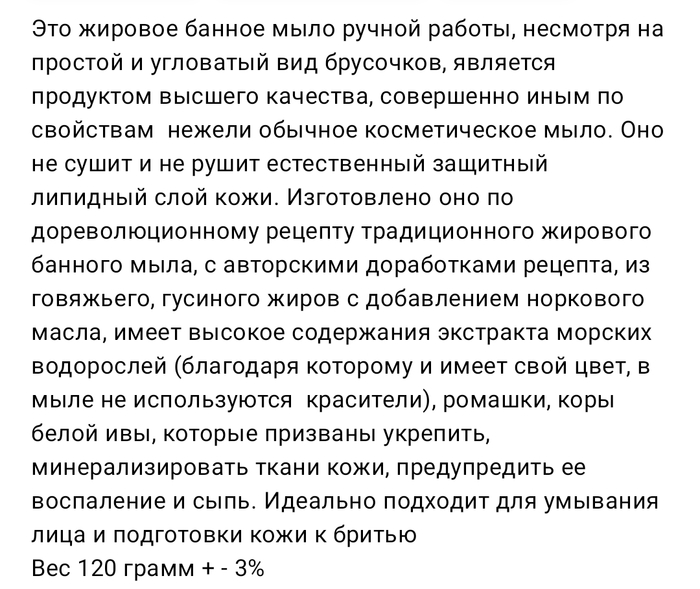 Это жировое банное мыло ручной работы, несмотря на простой и угловатый вид брусочков, является продуктом высшего качества, совершенно иным по свойствам  нежели обычное косметическое мыло. Оно не сушит и не рушит естественный защитный липидный слой кожи. Изготовлено оно по дореволюционному рецепту традиционного жирового банного мыла, с авторскими доработками рецепта, из говяжьего, гусиного жиров с добавлением норкового масла, имеет высокое содержания экстракта морских водорослей (благодаря которому и имеет свой цвет, в мыле не используются  красители), ромашки, коры белой ивы, которые призваны укрепить, минерализировать ткани кожи, предупредить ее воспаление и сыпь. Идеально подходит для умывания лица и подготовки кожи к бритью
Вес 120 грамм + - 3%